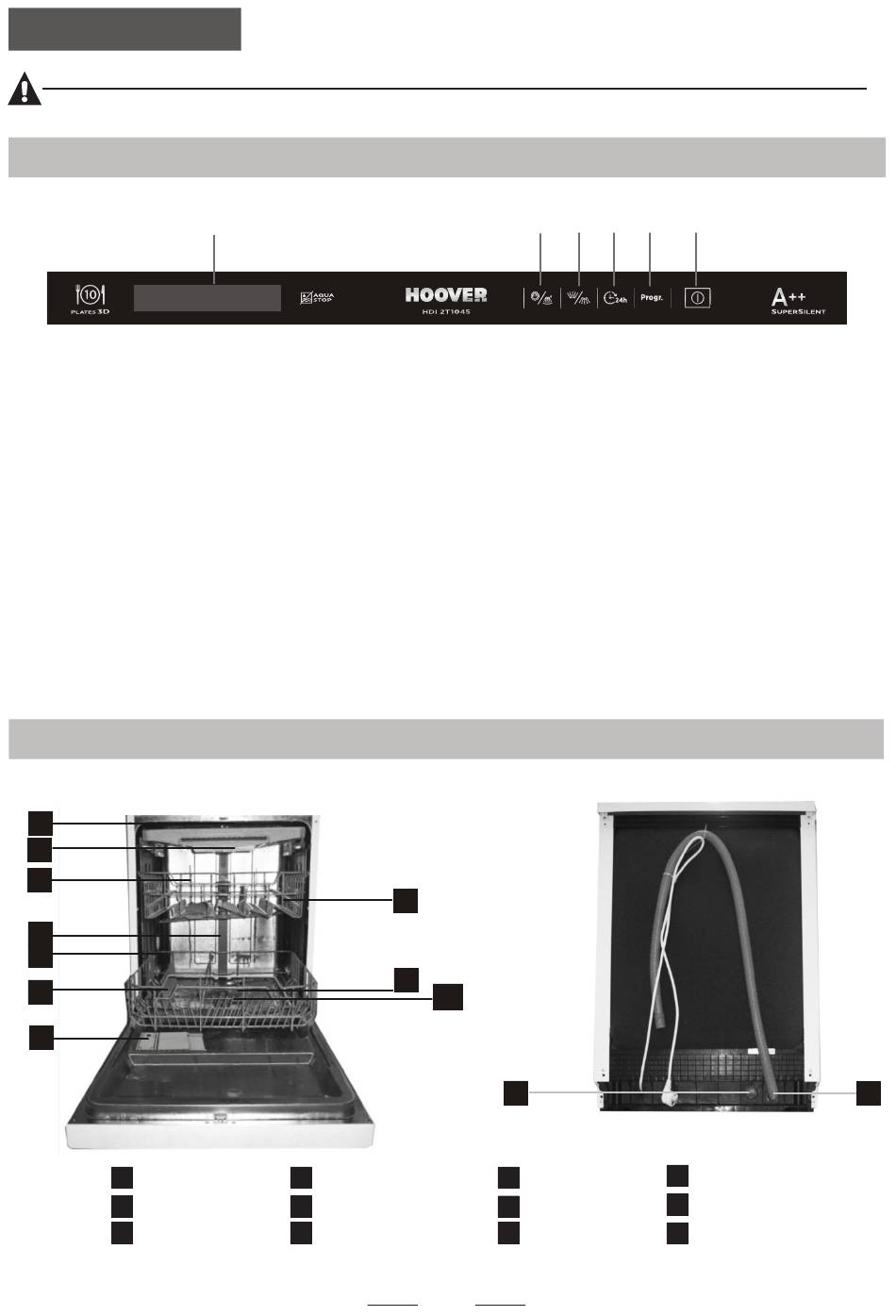 10
PLATES 3D

AQUA STOP

HOOVER
HDI 2T1045

24h

Progr.

A++
SUPERSILENT